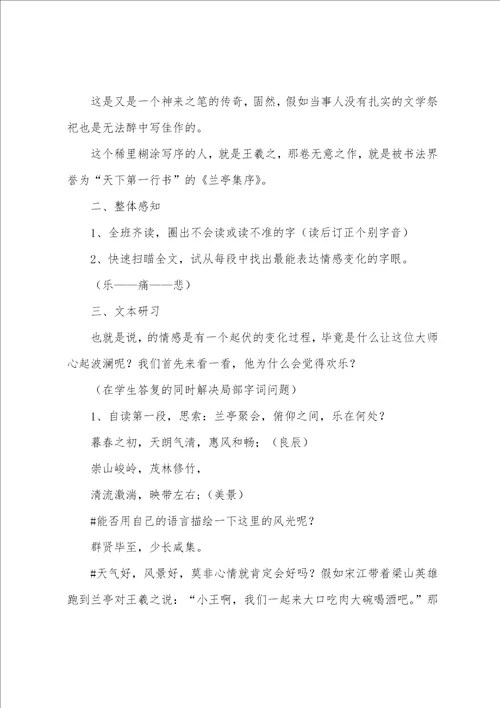 这是又是一个神来之笔的传奇，固然，假如当事人没有扎实的文学祭祀也是无法醉中写佳作的。

这个稀里糊涂写序的人，就是王羲之，那卷无意之作，就是被书法界誉为“天下第一行书”的《兰亭集序》。

二、整体感知

1、全班齐读，圈出不会读或读不准的字（读后订正个别字音）

2、快速扫瞄全文，试从每段中找出最能表达情感变化的字眼。

（乐——痛——悲）

三、文本研习

也就是说，的情感是有一个起伏的变化过程，毕竟是什么让这位大师心起波澜呢？我们首先来看一看，他为什么会觉得欢乐？

（在学生答复的同时解决局部字词问题）

1、自读第一段，思索：兰亭聚会，俯仰之间，乐在何处？

暮春之初，天朗气清，惠风和畅；（良辰）

崇山峻岭，茂林修竹，

清流激湍，映带左右；（美景）

#能否用自己的语言描绘一下这里的风光呢？

群贤毕至，少长咸集。

#天气好，风景好，莫非心情就肯定会好吗？假如宋江带着梁山英雄跑到兰亭对王羲之说：“小王啊，我们一起来大口吃肉大碗喝酒吧。”那